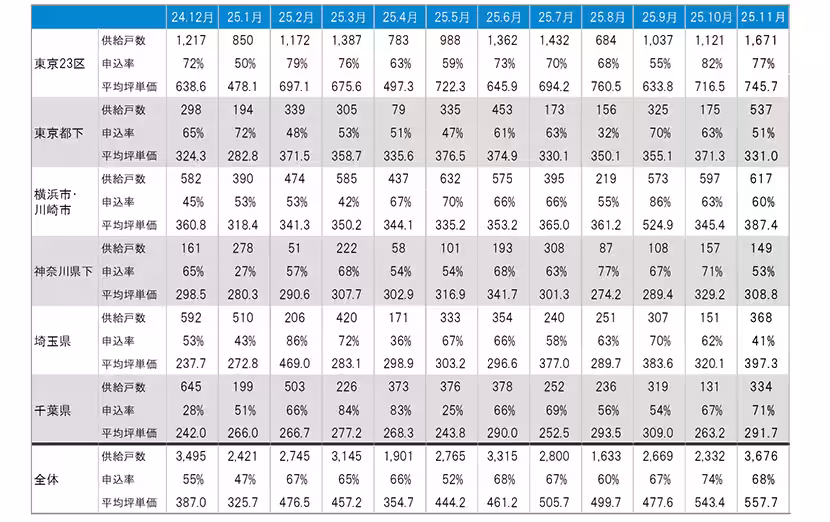 | | | 24.12月 | 25.1月 | 25.2月 | 25.3月 | 25.4月 | 25.5月 | 25.6月 | 25.7月 | 25.8月 | 25.9月 | 25.10月 | 25.11月 |
|---|---|---|---|---|---|---|---|---|---|---|---|---|---|
| 東京23区 | 供給戸数 | 1,217 | 850 | 1,172 | 1,387 | 783 | 988 | 1,362 | 1,432 | 684 | 1,037 | 1,121 | 1,671 |
| | 申込率 | 72% | 50% | 79% | 76% | 63% | 59% | 73% | 70% | 68% | 55% | 82% | 77% |
| | 平均坪単価 | 638.6 | 478.1 | 697.1 | 675.6 | 497.3 | 722.3 | 645.9 | 694.2 | 760.5 | 633.8 | 716.5 | 745.7 |
| 東京都下 | 供給戸数 | 298 | 194 | 339 | 305 | 79 | 335 | 453 | 173 | 156 | 325 | 175 | 537 |
| | 申込率 | 65% | 72% | 48% | 53% | 51% | 47% | 61% | 63% | 32% | 70% | 63% | 51% |
| | 平均坪単価 | 324.3 | 282.8 | 371.5 | 358.7 | 335.6 | 376.5 | 374.9 | 330.1 | 350.1 | 355.1 | 371.3 | 331.0 |
| 横浜市・川崎市 | 供給戸数 | 582 | 390 | 474 | 585 | 437 | 632 | 575 | 395 | 219 | 573 | 597 | 617 |
| | 申込率 | 45% | 53% | 53% | 42% | 67% | 70% | 66% | 66% | 55% | 86% | 63% | 60% |
| | 平均坪単価 | 360.8 | 318.4 | 341.3 | 350.2 | 344.1 | 335.2 | 353.2 | 365.0 | 361.2 | 524.9 | 345.4 | 387.4 |
| 神奈川県下 | 供給戸数 | 161 | 278 | 51 | 222 | 58 | 101 | 193 | 308 | 87 | 108 | 157 | 149 |
| | 申込率 | 65% | 27% | 57% | 68% | 54% | 54% | 68% | 63% | 77% | 67% | 71% | 53% |
| | 平均坪単価 | 298.5 | 280.3 | 290.6 | 307.7 | 302.9 | 316.9 | 341.7 | 301.3 | 274.2 | 289.4 | 329.2 | 308.8 |
| 埼玉県 | 供給戸数 | 592 | 510 | 206 | 420 | 171 | 333 | 354 | 240 | 251 | 307 | 151 | 368 |
| | 申込率 | 53% | 43% | 86% | 72% | 36% | 67% | 66% | 58% | 63% | 70% | 62% | 41% |
| | 平均坪単価 | 237.7 | 272.8 | 469.0 | 283.1 | 298.9 | 303.2 | 296.6 | 377.0 | 289.7 | 383.6 | 320.1 | 397.3 |
| 千葉県 | 供給戸数 | 645 | 199 | 503 | 226 | 373 | 376 | 378 | 252 | 236 | 319 | 131 | 334 |
| | 申込率 | 28% | 51% | 66% | 84% | 83% | 25% | 66% | 69% | 56% | 54% | 67% | 71% |
| | 平均坪単価 | 242.0 | 266.0 | 266.7 | 277.2 | 268.3 | 243.8 | 290.0 | 252.5 | 293.5 | 309.0 | 263.2 | 291.7 |
| 全体 | 供給戸数 | 3,495 | 2,421 | 2,745 | 3,145 | 1,901 | 2,765 | 3,315 | 2,800 | 1,633 | 2,669 | 2,332 | 3,676 |
| | 申込率 | 55% | 47% | 67% | 65% | 66% | 52% | 68% | 67% | 60% | 67% | 74% | 68% |
| | 平均坪単価 | 387.0 | 325.7 | 476.5 | 457.2 | 354.7 | 444.2 | 461.2 | 505.7 | 499.7 | 477.6 | 543.4 | 557.7 |